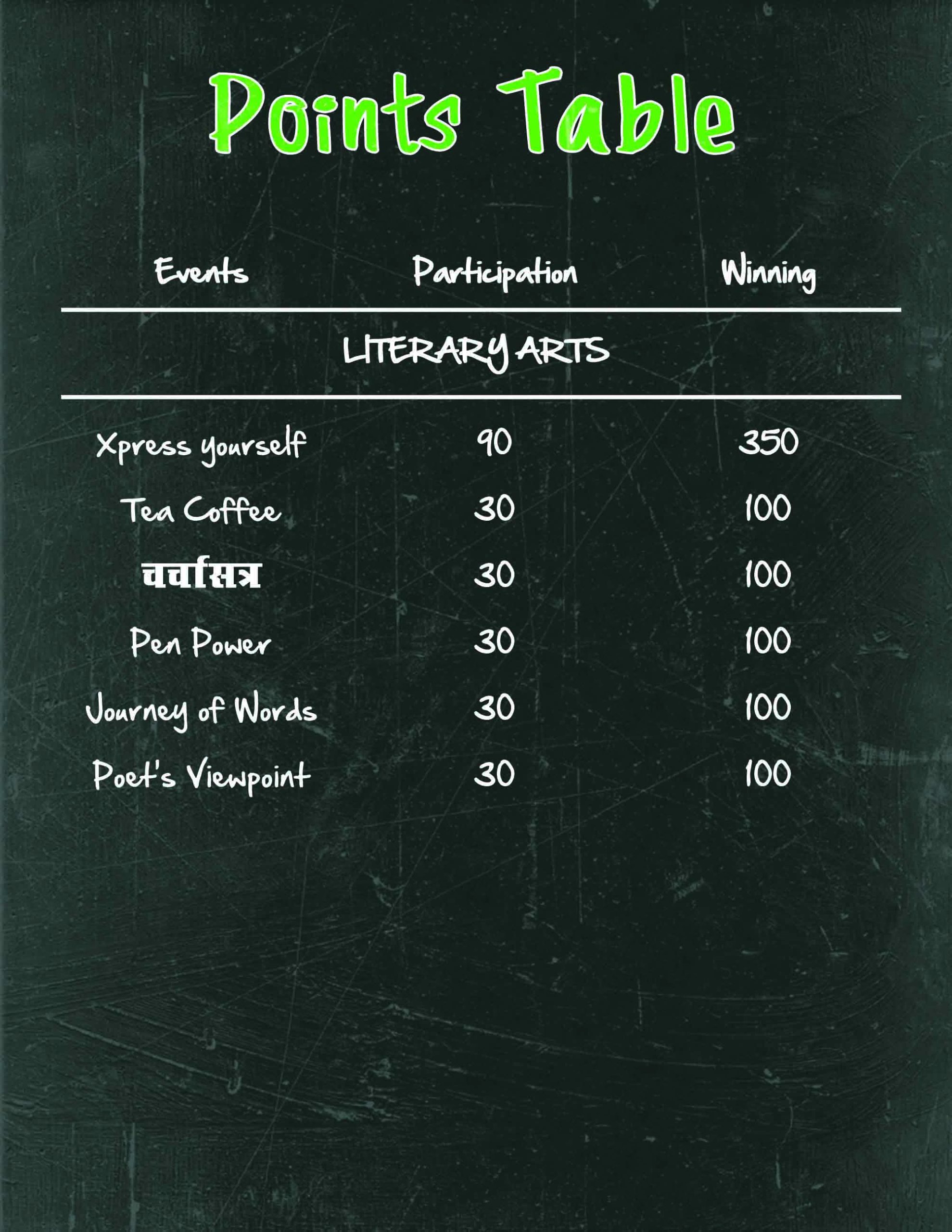 Points Table

| Events | Participation | Winning |
|---|---|---|
| LITERARY ARTS | | |
| Xpress yourself | 90 | 350 |
| Tea Coffee | 30 | 100 |
| चर्चासत्र | 30 | 100 |
| Pen Power | 30 | 100 |
| Journey of Words | 30 | 100 |
| Poet's Viewpoint | 30 | 100 |